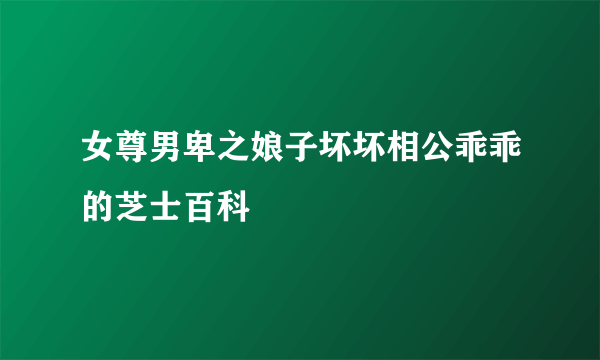 女尊男卑之娘子坏坏相公乖乖的芝士百科